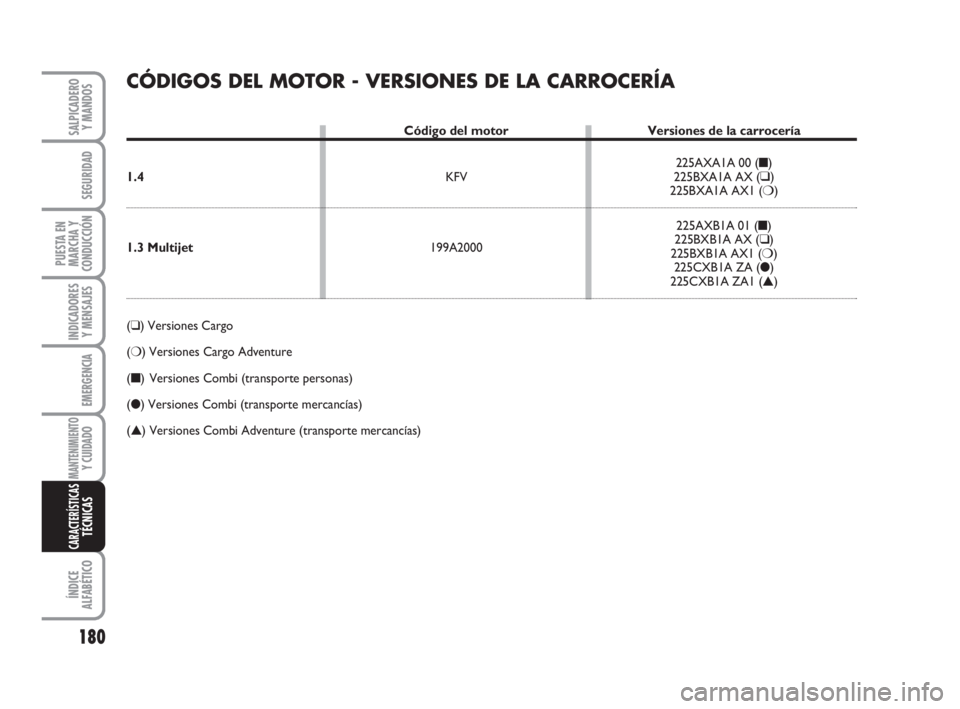 SALPICADERO Y MANDOS

SEGURIDAD

PUESTA EN MARCHA Y CONDUCCIÓN

INDICADORES Y MENSAJES

EMERGENCIA

MANTENIMIENTO Y CUIDADO

CARACTERÍSTICAS TÉCNICAS

ÍNDICE ALFABÉTICO

180

CÓDIGOS DEL MOTOR - VERSIONES DE LA CARROCERÍA

| | Código del motor | Versiones de la carrocería |
|---|---|---|
| 1.4 | KFV | 225AXA1A 00 (■) 225BXA1A AX (❑) 225BXA1A AX1 (❍) |
| 1.3 Multijet | 199A2000 | 225AXB1A 01 (■) 225BXB1A AX (❑) 225BXB1A AX1 (❍) 225CXB1A ZA (●) 225CXB1A ZA1 (▲) |

(❑) Versiones Cargo

(❍) Versiones Cargo Adventure

(■) Versiones Combi (transporte personas)

(●) Versiones Combi (transporte mercancías)

(▲) Versiones Combi Adventure (transporte mercancías)

carmanualsonline.info